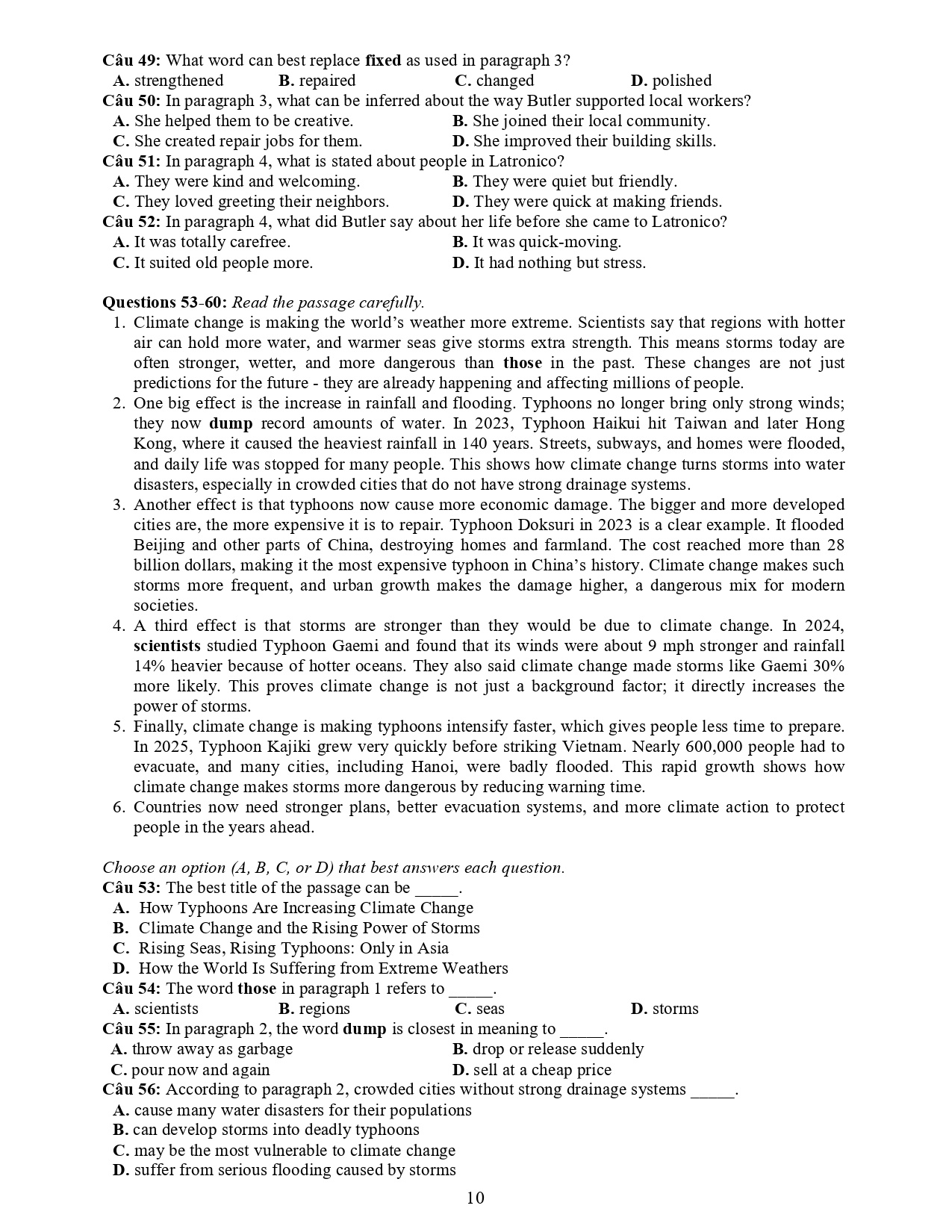 Câu 49: What word can best replace fixed as used in paragraph 3?
A. strengthened B. repaired C. changed D. polished
Câu 50: In paragraph 3, what can be inferred about the way Butler supported local workers?
A. She helped them to be creative.
B. She joined their local community.
C. She created repair jobs for them.
D. She improved their building skills.
Câu 51: In paragraph 4, what is stated about people in Latronico?
A. They were kind and welcoming.
B. They were quiet but friendly.
C. They loved greeting their neighbors.
D. They were quick at making friends.
Câu 52: In paragraph 4, what did Butler say about her life before she came to Latronico?
A. It was totally carefree.
B. It was quick-moving.
C. It suited old people more.
D. It had nothing but stress.

Questions 53-60: Read the passage carefully.
1. Climate change is making the world's weather more extreme. Scientists say that regions with hotter air can hold more water, and warmer seas give storms extra strength. This means storms today are often stronger, wetter, and more dangerous than those in the past. These changes are not just predictions for the future - they are already happening and affecting millions of people.
2. One big effect is the increase in rainfall and flooding. Typhoons no longer bring only strong winds; they now dump record amounts of water. In 2023, Typhoon Haikui hit Taiwan and later Hong Kong, where it caused the heaviest rainfall in 140 years. Streets, subways, and homes were flooded, and daily life was stopped for many people. This shows how climate change turns storms into water disasters, especially in crowded cities that do not have strong drainage systems.
3. Another effect is that typhoons now cause more economic damage. The bigger and more developed cities are, the more expensive it is to repair. Typhoon Doksuri in 2023 is a clear example. It flooded Beijing and other parts of China, destroying homes and farmland. The cost reached more than 28 billion dollars, making it the most expensive typhoon in China's history. Climate change makes such storms more frequent, and urban growth makes the damage higher, a dangerous mix for modern societies.
4. A third effect is that storms are stronger than they would be due to climate change. In 2024, scientists studied Typhoon Gaemi and found that its winds were about 9 mph stronger and rainfall 14% heavier because of hotter oceans. They also said climate change made storms like Gaemi 30% more likely. This proves climate change is not just a background factor; it directly increases the power of storms.
5. Finally, climate change is making typhoons intensify faster, which gives people less time to prepare. In 2025, Typhoon Kajiki grew very quickly before striking Vietnam. Nearly 600,000 people had to evacuate, and many cities, including Hanoi, were badly flooded. This rapid growth shows how climate change makes storms more dangerous by reducing warning time.
6. Countries now need stronger plans, better evacuation systems, and more climate action to protect people in the years ahead.

Choose an option (A, B, C, or D) that best answers each question.
Câu 53: The best title of the passage can be _____.
A. How Typhoons Are Increasing Climate Change
B. Climate Change and the Rising Power of Storms
C. Rising Seas, Rising Typhoons: Only in Asia
D. How the World Is Suffering from Extreme Weathers
Câu 54: The word those in paragraph 1 refers to _____.
A. scientists B. regions C. seas D. storms
Câu 55: In paragraph 2, the word dump is closest in meaning to _____.
A. throw away as garbage
B. drop or release suddenly
C. pour now and again
D. sell at a cheap price
Câu 56: According to paragraph 2, crowded cities without strong drainage systems _____.
A. cause many water disasters for their populations
B. can develop storms into deadly typhoons
C. may be the most vulnerable to climate change
D. suffer from serious flooding caused by storms

10